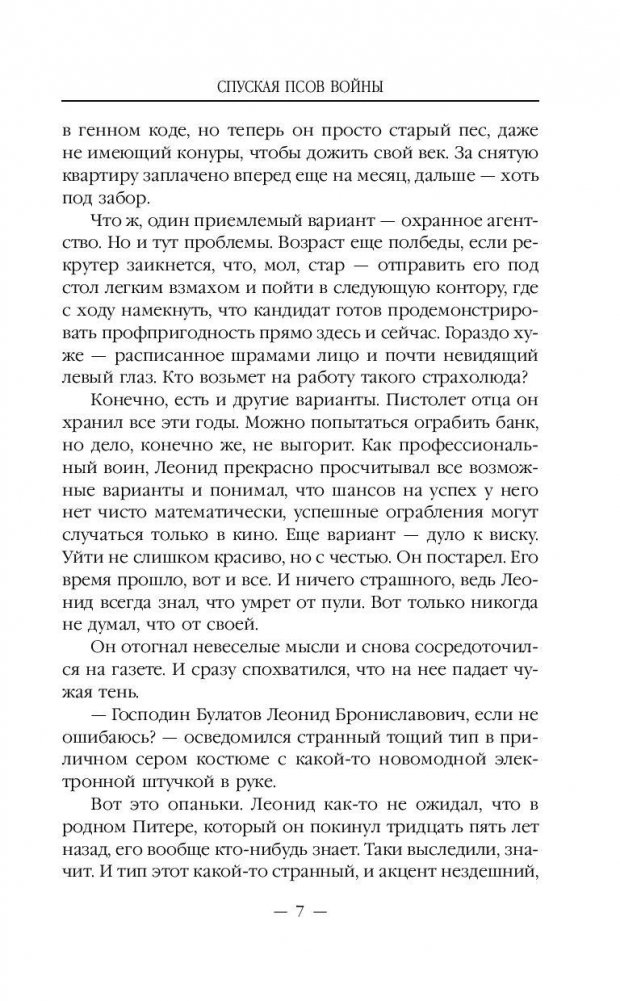 СПУСКАЯ ПСОВ ВОЙНЫ

в генном коде, но теперь он просто старый пес, даже не имеющий конуры, чтобы дожить свой век. За снятую квартиру заплачено вперед еще на месяц, дальше — хоть под забор.

Что ж, один приемлемый вариант — охранное агентство. Но и тут проблемы. Возраст еще полбеды, если рекрутер заикнется, что, мол, стар — отправить его под стол легким взмахом и пойти в следующую контору, где с ходу намекнуть, что кандидат готов продемонстрировать профпригодность прямо здесь и сейчас. Гораздо хуже — расписанное шрамами лицо и почти невидящий левый глаз. Кто возьмет на работу такого страхолюда?

Конечно, есть и другие варианты. Пистолет отца он хранил все эти годы. Можно попытаться ограбить банк, но дело, конечно же, не выгорит. Как профессиональный воин, Леонид прекрасно просчитывал все возможные варианты и понимал, что шансов на успех у него нет чисто математически, успешные ограбления могут случаться только в кино. Еще вариант — дуло к виску. Уйти не слишком красиво, но с честью. Он постарел. Его время прошло, вот и все. И ничего страшного, ведь Леонид всегда знал, что умрет от пули. Вот только никогда не думал, что от своей.

Он отогнал невеселые мысли и снова сосредоточился на газете. И сразу спохватился, что на нее падает чужая тень.

— Господин Булатов Леонид Брониславович, если не ошибаюсь? — осведомился странный тощий тип в приличном сером костюме с какой-то новомодной электронной штучкой в руке.

Вот это опаньки. Леонид как-то не ожидал, что в родном Питере, который он покинул тридцать пять лет назад, его вообще кто-нибудь знает. Таки выследили, значит. И тип этот какой-то странный, и акцент нездешний,

— 7 —